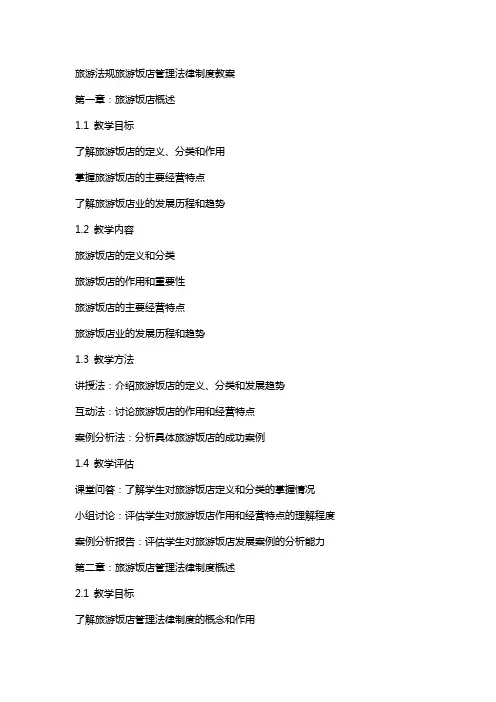 旅游法规旅游饭店管理法律制度教案

第一章：旅游饭店概述

1.1 教学目标

了解旅游饭店的定义、分类和作用

掌握旅游饭店的主要经营特点

了解旅游饭店业的发展历程和趋势

1.2 教学内容

旅游饭店的定义和分类

旅游饭店的作用和重要性

旅游饭店的主要经营特点

旅游饭店业的发展历程和趋势

1.3 教学方法

讲授法：介绍旅游饭店的定义、分类和发展趋势

互动法：讨论旅游饭店的作用和经营特点

案例分析法：分析具体旅游饭店的成功案例

1.4 教学评估

课堂问答：了解学生对旅游饭店定义和分类的掌握情况

小组讨论：评估学生对旅游饭店作用和经营特点的理解程度

案例分析报告：评估学生对旅游饭店发展案例的分析能力

第二章：旅游饭店管理法律制度概述

2.1 教学目标

了解旅游饭店管理法律制度的概念和作用